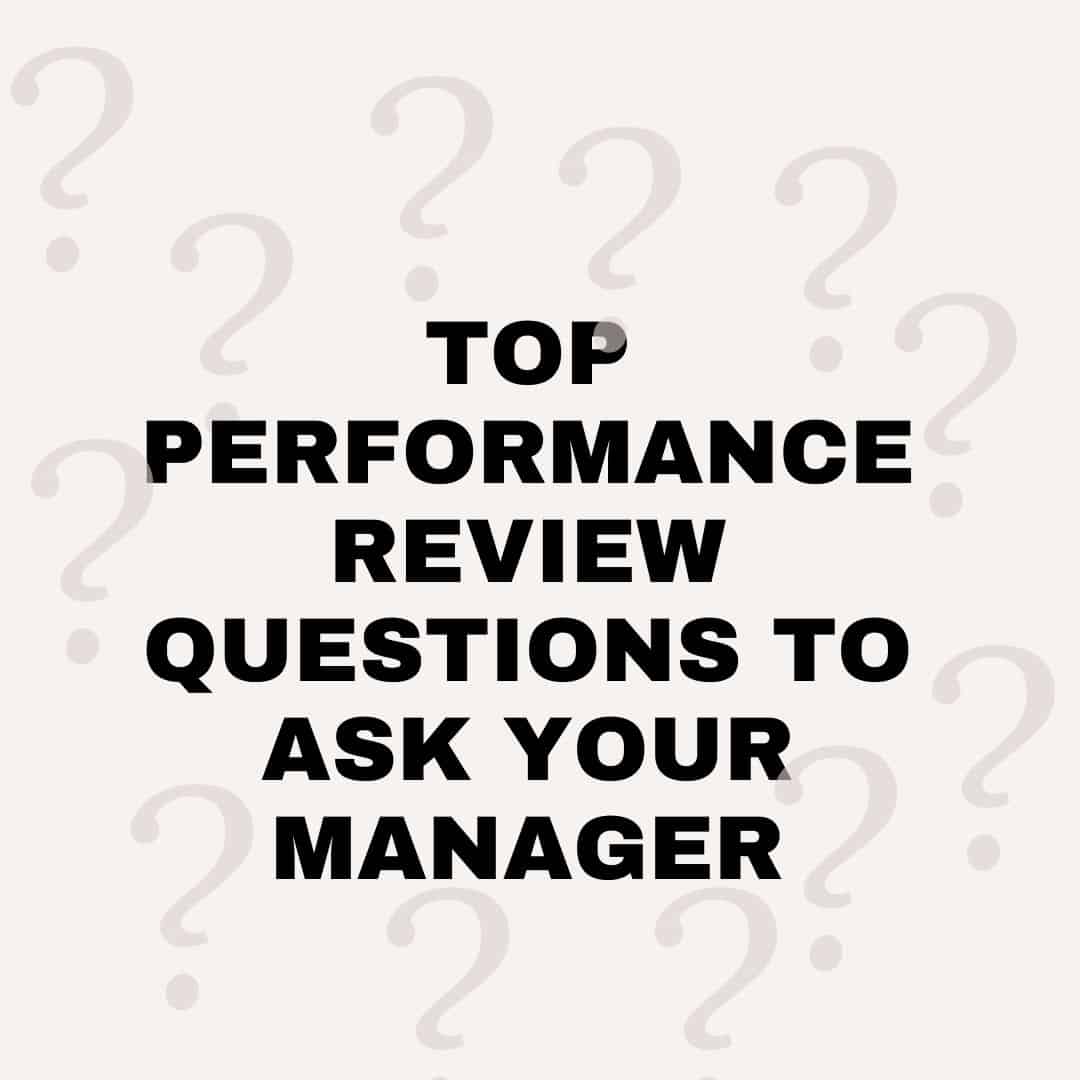 TOP PERFORMANCE REVIEW QUESTIONS TO ASK YOUR MANAGER